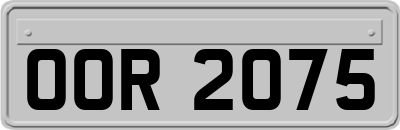 OOR 2075